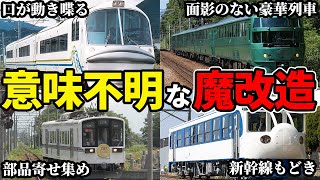 口が動き喋る

面影のない豪華列車

意味不明な魔改造

部品寄せ集め

新幹線もどき